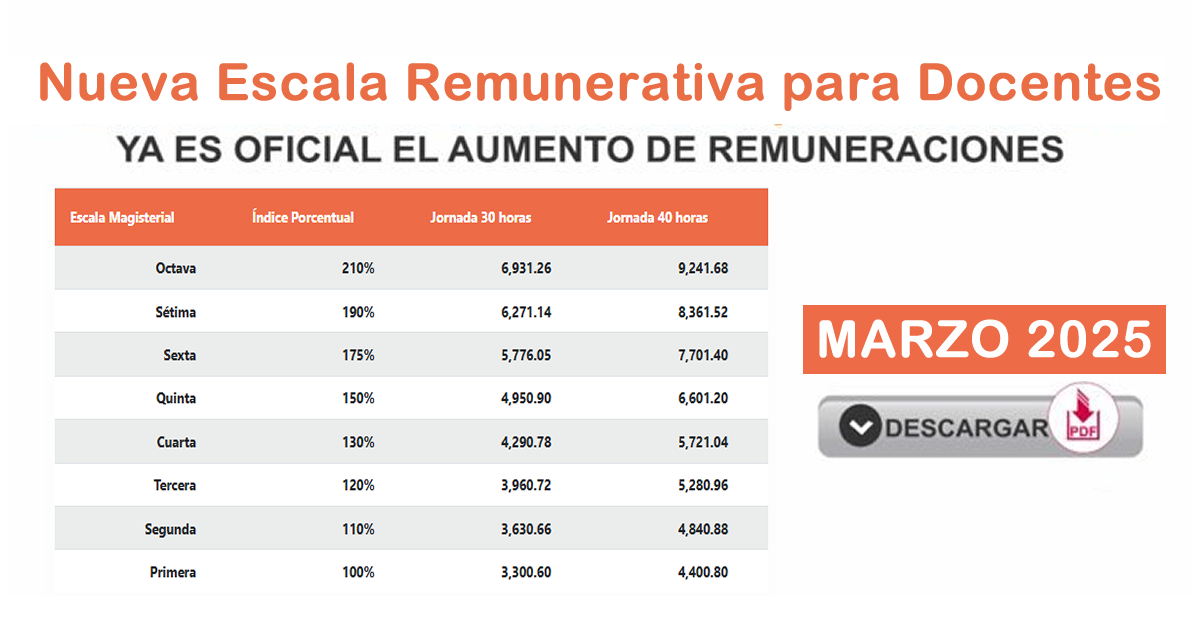 Nueva Escala Remunerativa para Docentes

YA ES OFICIAL EL AUMENTO DE REMUNERACIONES

| Escala Magisterial | Índice Porcentual | Jornada 30 horas | Jornada 40 horas |
|---|---|---|---|
| Octava | 210% | 6,931.26 | 9,241.68 |
| Sétima | 190% | 6,271.14 | 8,361.52 |
| Sexta | 175% | 5,776.05 | 7,701.40 |
| Quinta | 150% | 4,950.90 | 6,601.20 |
| Cuarta | 130% | 4,290.78 | 5,721.04 |
| Tercera | 120% | 3,960.72 | 5,280.96 |
| Segunda | 110% | 3,630.66 | 4,840.88 |
| Primera | 100% | 3,300.60 | 4,400.80 |

MARZO 2025

DESCARGAR

PDF